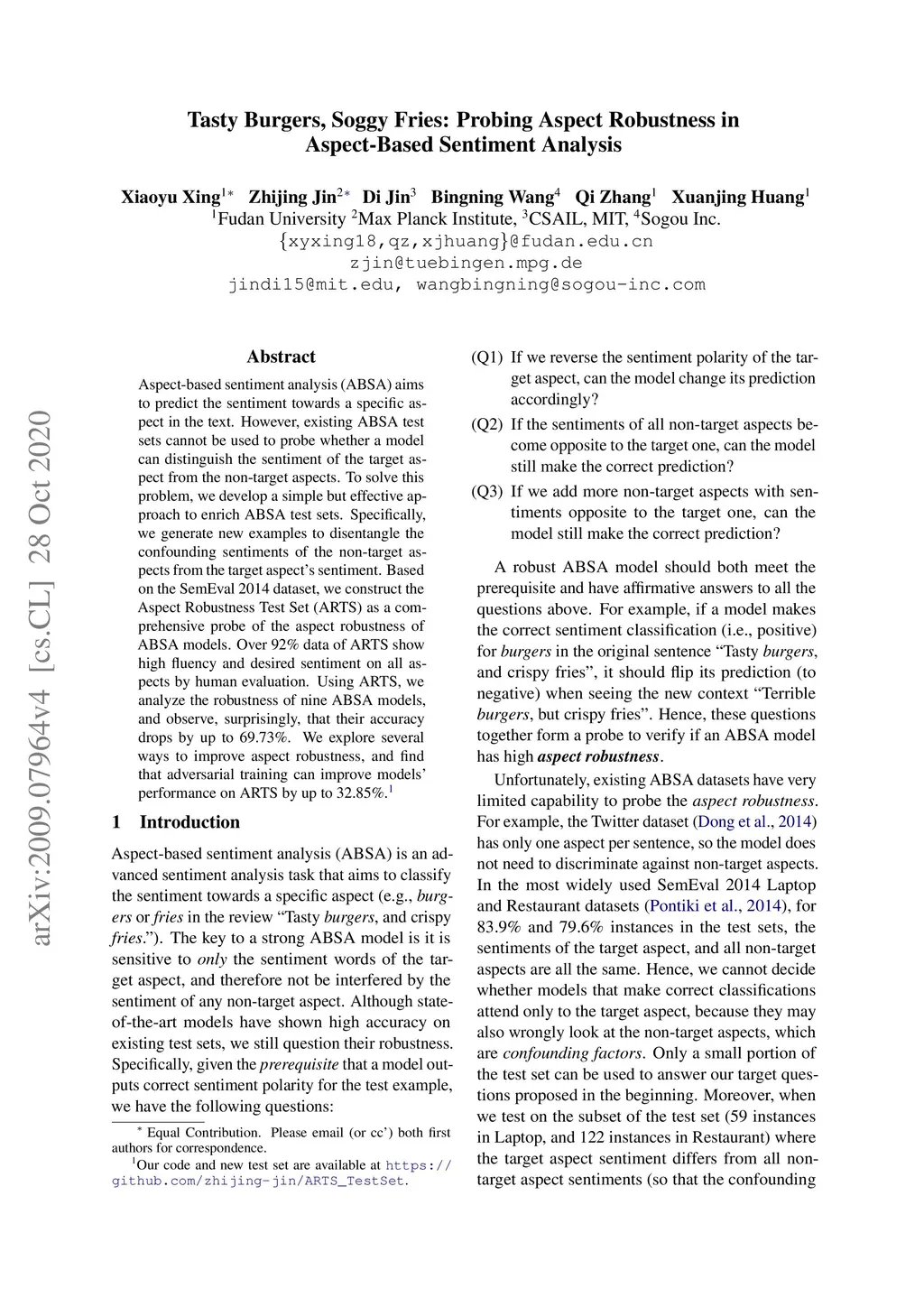 Tasty Burgers, Soggy Fries: Probing Aspect Robustness in Aspect-Based Sentiment Analysis

Xiaoyu Xing$^{1*}$ Zhijing Jin$^{2*}$ Di Jin$^{3}$ Bingning Wang$^{4}$ Qi Zhang$^{1}$ Xuanjing Huang$^{1}$
$^{1}$Fudan University $^{2}$Max Planck Institute, $^{3}$CSAIL, MIT, $^{4}$Sogou Inc.
{xyxing18,qz,xjhuang}@fudan.edu.cn
zjin@tuebingen.mpg.de
jindi15@mit.edu, wangbingning@sogou-inc.com

arXiv:2009.07964v4 [cs.CL] 28 Oct 2020

Abstract

Aspect-based sentiment analysis (ABSA) aims to predict the sentiment towards a specific aspect in the text. However, existing ABSA test sets cannot be used to probe whether a model can distinguish the sentiment of the target aspect from the non-target aspects. To solve this problem, we develop a simple but effective approach to enrich ABSA test sets. Specifically, we generate new examples to disentangle the confounding sentiments of the non-target aspects from the target aspect's sentiment. Based on the SemEval 2014 dataset, we construct the Aspect Robustness Test Set (ARTS) as a comprehensive probe of the aspect robustness of ABSA models. Over 92% data of ARTS show high fluency and desired sentiment on all aspects by human evaluation. Using ARTS, we analyze the robustness of nine ABSA models, and observe, surprisingly, that their accuracy drops by up to 69.73%. We explore several ways to improve aspect robustness, and find that adversarial training can improve models' performance on ARTS by up to 32.85%.$^{1}$

1 Introduction

Aspect-based sentiment analysis (ABSA) is an advanced sentiment analysis task that aims to classify the sentiment towards a specific aspect (e.g., burgers or fries in the review "Tasty burgers, and crispy fries."). The key to a strong ABSA model is it is sensitive to only the sentiment words of the target aspect, and therefore not be interfered by the sentiment of any non-target aspect. Although state-of-the-art models have shown high accuracy on existing test sets, we still question their robustness. Specifically, given the prerequisite that a model outputs correct sentiment polarity for the test example, we have the following questions:

$^{*}$ Equal Contribution. Please email (or cc') both first authors for correspondence.
$^{1}$Our code and new test set are available at https://github.com/zhijing-jin/ARTS_TestSet.

(Q1) If we reverse the sentiment polarity of the target aspect, can the model change its prediction accordingly?
(Q2) If the sentiments of all non-target aspects become opposite to the target one, can the model still make the correct prediction?
(Q3) If we add more non-target aspects with sentiments opposite to the target one, can the model still make the correct prediction?

A robust ABSA model should both meet the prerequisite and have affirmative answers to all the questions above. For example, if a model makes the correct sentiment classification (i.e., positive) for burgers in the original sentence "Tasty burgers, and crispy fries", it should flip its prediction (to negative) when seeing the new context "Terrible burgers, but crispy fries". Hence, these questions together form a probe to verify if an ABSA model has high aspect robustness.

Unfortunately, existing ABSA datasets have very limited capability to probe the aspect robustness. For example, the Twitter dataset (Dong et al., 2014) has only one aspect per sentence, so the model does not need to discriminate against non-target aspects. In the most widely used SemEval 2014 Laptop and Restaurant datasets (Pontiki et al., 2014), for 83.9% and 79.6% instances in the test sets, the sentiments of the target aspect, and all non-target aspects are all the same. Hence, we cannot decide whether models that make correct classifications attend only to the target aspect, because they may also wrongly look at the non-target aspects, which are confounding factors. Only a small portion of the test set can be used to answer our target questions proposed in the beginning. Moreover, when we test on the subset of the test set (59 instances in Laptop, and 122 instances in Restaurant) where the target aspect sentiment differs from all non-target aspect sentiments (so that the confounding